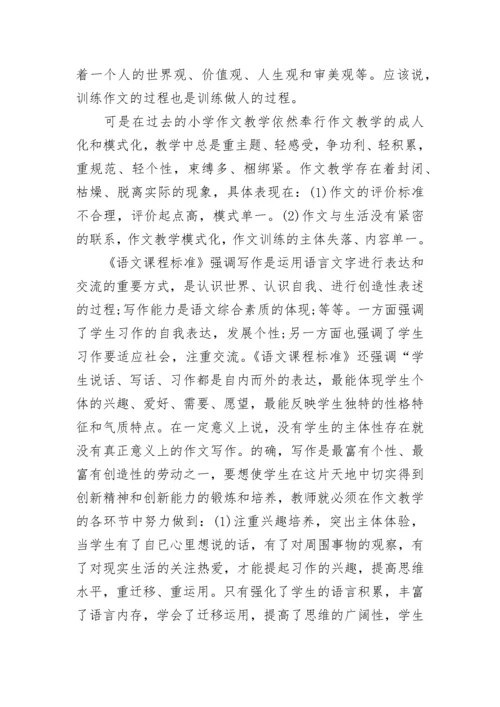 着一个人的世界观、价值观、人生观和审美观等。应该说，训练作文的过程也是训练做人的过程。

可是在过去的小学作文教学依然奉行作文教学的成人化和模式化，教学中总是重主题、轻感受，争功利、轻积累，重规范、轻个性，束缚多、捆绑紧。作文教学存在着封闭、枯燥、脱离实际的现象，具体表现在：(1)作文的评价标准不合理，评价起点高，模式单一。(2)作文与生活没有紧密的联系，作文教学模式化，作文训练的主体失落、内容单一。

《语文课程标准》强调写作是运用语言文字进行表达和交流的重要方式，是认识世界、认识自我、进行创造性表述的过程;写作能力是语文综合素质的体现;等等。一方面强调了学生习作的自我表达，发展个性;另一方面也强调了学生习作要适应社会，注重交流。《语文课程标准》还强调“学生说话、写话、习作都是自内而外的表达，最能体现学生个体的兴趣、爱好、需要、愿望，最能反映学生独特的性格特征和气质特点。在一定意义上说，没有学生的主体性存在就没有真正意义上的作文写作。的确，写作是最富有个性、最富有创造性的劳动之一，要想使学生在这片天地中切实得到创新精神和创新能力的锻炼和培养，教师就必须在作文教学的各环节中努力做到：(1)注重兴趣培养，突出主体体验，当学生有了自已心里想说的话，有了对周围事物的观察，有了对现实生活的关注热爱，才能提起习作的兴趣，提高思维水平，重迁移、重运用。只有强化了学生的语言积累，丰富了语言内存，学会了迁移运用，提高了思维的广阔性，学生